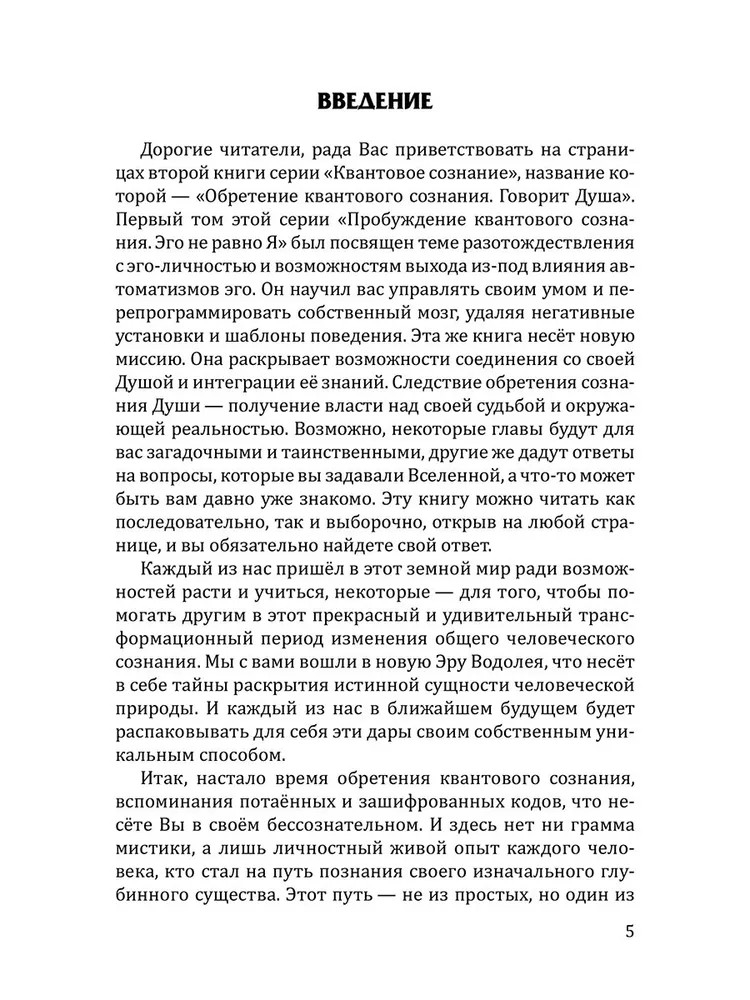 ВВЕДЕНИЕ

Дорогие читатели, рада Вас приветствовать на страницах второй книги серии «Квантовое сознание», название которой — «Обретение квантового сознания. Говорит Душа». Первый том этой серии «Пробуждение квантового сознания. Эго не равно Я» был посвящен теме разотождествления с эго-личностью и возможностям выхода из-под влияния автоматизмов эго. Он научил вас управлять своим умом и перепрограммировать собственный мозг, удаляя негативные установки и шаблоны поведения. Эта же книга несёт новую миссию. Она раскрывает возможности соединения со своей Душой и интеграции её знаний. Следствие обретения сознания Души — получение власти над своей судьбой и окружающей реальностью. Возможно, некоторые главы будут для вас загадочными и таинственными, другие же дадут ответы на вопросы, которые вы задавали Вселенной, а что-то может быть вам давно уже знакомо. Эту книгу можно читать как последовательно, так и выборочно, открыв на любой странице, и вы обязательно найдете свой ответ.

Каждый из нас пришёл в этот земной мир ради возможностей расти и учиться, некоторые — для того, чтобы помогать другим в этот прекрасный и удивительный трансформационный период изменения общего человеческого сознания. Мы с вами вошли в новую Эру Водолея, что несёт в себе тайны раскрытия истинной сущности человеческой природы. И каждый из нас в ближайшем будущем будет распаковывать для себя эти дары своим собственным уникальным способом.

Итак, настало время обретения квантового сознания, вспоминания потаённых и зашифрованных кодов, что несёте Вы в своём бессознательном. И здесь нет ни грамма мистики, а лишь личностный живой опыт каждого человека, кто стал на путь познания своего изначального глубинного существа. Этот путь — не из простых, но один из

5